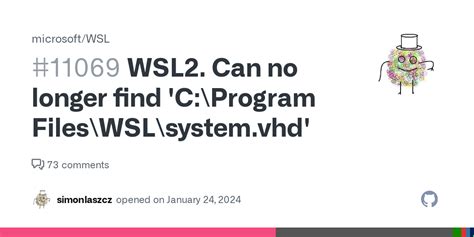 microsoft/WSL

#11069 WSL2. Can no longer find 'C:\Program Files\WSL\system.vhd'

73 comments

simonlaszcz opened on January 24, 2024